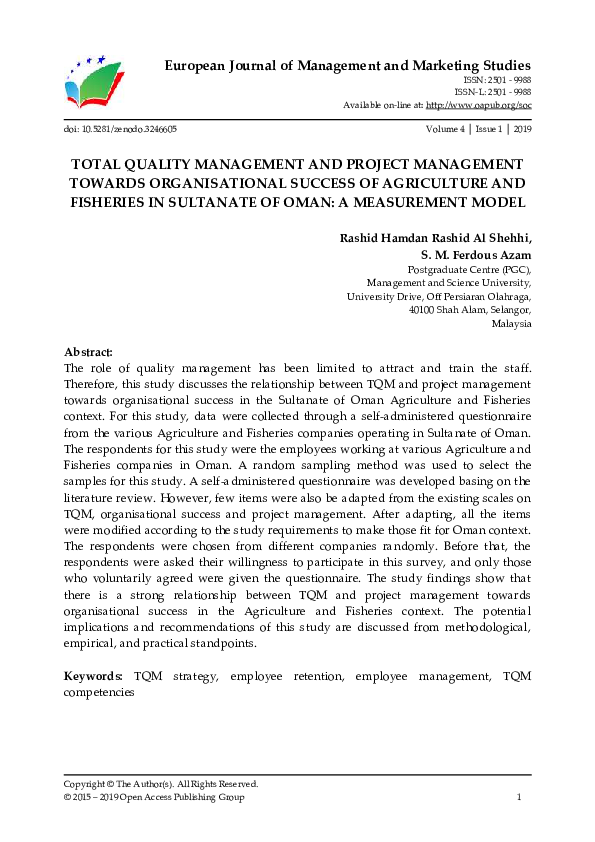 European Journal of Management and Marketing Studies
ISSN: 2501 - 9988
ISSN-L: 2501 - 9988
Available on-line at: http://www.oapub.org/soc

doi: 10.5281/zenodo.3246605

Volume 4 | Issue 1 | 2019

TOTAL QUALITY MANAGEMENT AND PROJECT MANAGEMENT TOWARDS ORGANISATIONAL SUCCESS OF AGRICULTURE AND FISHERIES IN SULTANATE OF OMAN: A MEASUREMENT MODEL

Rashid Hamdan Rashid Al Shehhi,
S. M. Ferdous Azam
Postgraduate Centre (PGC),
Management and Science University,
University Drive, Off Persiaran Olahraga,
40100 Shah Alam, Selangor,
Malaysia

Abstract:
The role of quality management has been limited to attract and train the staff. Therefore, this study discusses the relationship between TQM and project management towards organisational success in the Sultanate of Oman Agriculture and Fisheries context. For this study, data were collected through a self-administered questionnaire from the various Agriculture and Fisheries companies operating in Sultanate of Oman. The respondents for this study were the employees working at various Agriculture and Fisheries companies in Oman. A random sampling method was used to select the samples for this study. A self-administered questionnaire was developed basing on the literature review. However, few items were also be adapted from the existing scales on TQM, organisational success and project management. After adapting, all the items were modified according to the study requirements to make those fit for Oman context. The respondents were chosen from different companies randomly. Before that, the respondents were asked their willingness to participate in this survey, and only those who voluntarily agreed were given the questionnaire. The study findings show that there is a strong relationship between TQM and project management towards organisational success in the Agriculture and Fisheries context. The potential implications and recommendations of this study are discussed from methodological, empirical, and practical standpoints.

Keywords: TQM strategy, employee retention, employee management, TQM competencies

Copyright © The Author(s). All Rights Reserved.
© 2015 – 2019 Open Access Publishing Group

1